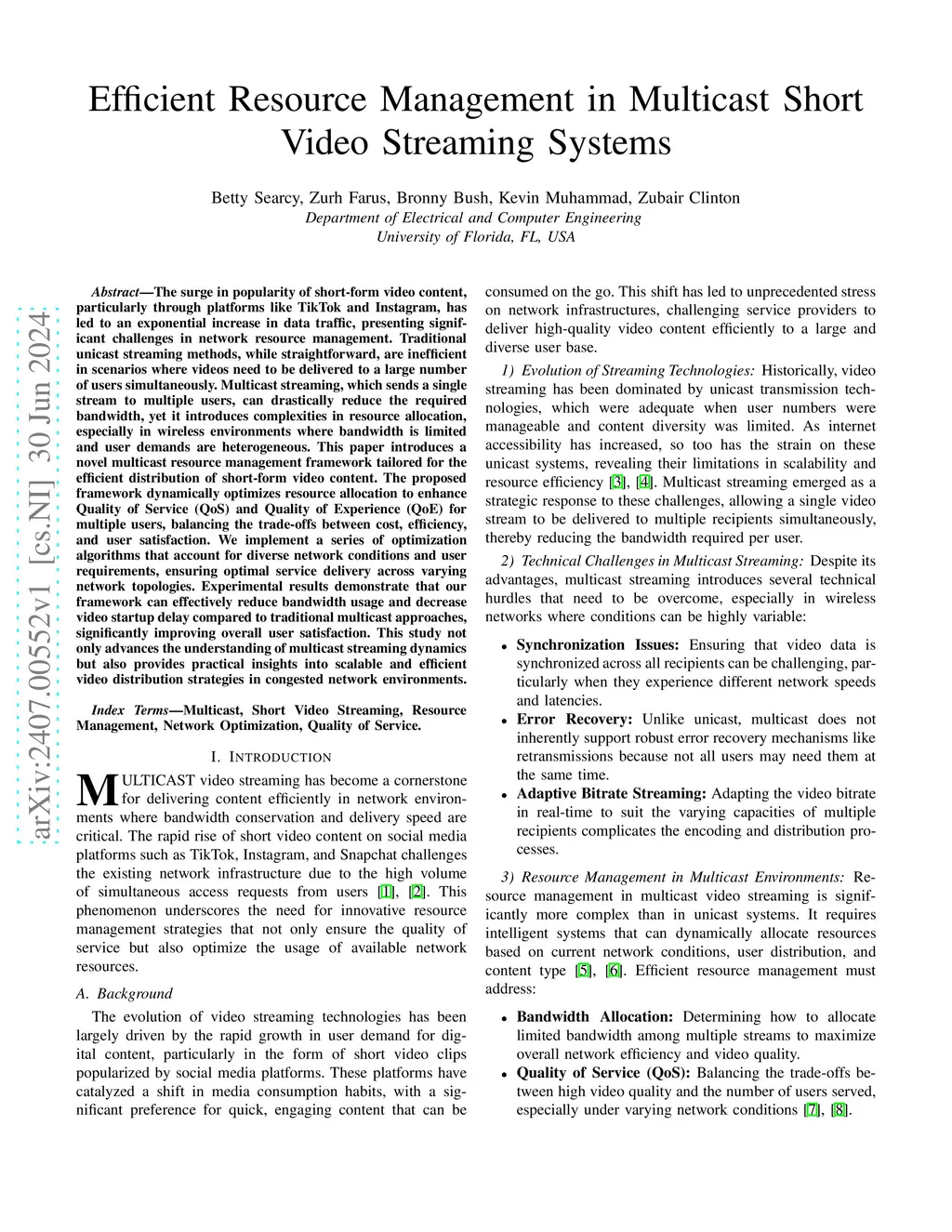 Efficient Resource Management in Multicast Short Video Streaming Systems

Betty Searcy, Zurh Farus, Bronny Bush, Kevin Muhammad, Zubair Clinton
Department of Electrical and Computer Engineering
University of Florida, FL, USA

arXiv:2407.00552v1 [cs.NI] 30 Jun 2024

Abstract—The surge in popularity of short-form video content, particularly through platforms like TikTok and Instagram, has led to an exponential increase in data traffic, presenting significant challenges in network resource management. Traditional unicast streaming methods, while straightforward, are inefficient in scenarios where videos need to be delivered to a large number of users simultaneously. Multicast streaming, which sends a single stream to multiple users, can drastically reduce the required bandwidth, yet it introduces complexities in resource allocation, especially in wireless environments where bandwidth is limited and user demands are heterogeneous. This paper introduces a novel multicast resource management framework tailored for the efficient distribution of short-form video content. The proposed framework dynamically optimizes resource allocation to enhance Quality of Service (QoS) and Quality of Experience (QoE) for multiple users, balancing the trade-offs between cost, efficiency, and user satisfaction. We implement a series of optimization algorithms that account for diverse network conditions and user requirements, ensuring optimal service delivery across varying network topologies. Experimental results demonstrate that our framework can effectively reduce bandwidth usage and decrease video startup delay compared to traditional multicast approaches, significantly improving overall user satisfaction. This study not only advances the understanding of multicast streaming dynamics but also provides practical insights into scalable and efficient video distribution strategies in congested network environments.

Index Terms—Multicast, Short Video Streaming, Resource Management, Network Optimization, Quality of Service.

I. INTRODUCTION

MULTICAST video streaming has become a cornerstone for delivering content efficiently in network environments where bandwidth conservation and delivery speed are critical. The rapid rise of short video content on social media platforms such as TikTok, Instagram, and Snapchat challenges the existing network infrastructure due to the high volume of simultaneous access requests from users [1], [2]. This phenomenon underscores the need for innovative resource management strategies that not only ensure the quality of service but also optimize the usage of available network resources.

A. Background

The evolution of video streaming technologies has been largely driven by the rapid growth in user demand for digital content, particularly in the form of short video clips popularized by social media platforms. These platforms have catalyzed a shift in media consumption habits, with a significant preference for quick, engaging content that can be consumed on the go. This shift has led to unprecedented stress on network infrastructures, challenging service providers to deliver high-quality video content efficiently to a large and diverse user base.

1) Evolution of Streaming Technologies: Historically, video streaming has been dominated by unicast transmission technologies, which were adequate when user numbers were manageable and content diversity was limited. As internet accessibility has increased, so too has the strain on these unicast systems, revealing their limitations in scalability and resource efficiency [3], [4]. Multicast streaming emerged as a strategic response to these challenges, allowing a single video stream to be delivered to multiple recipients simultaneously, thereby reducing the bandwidth required per user.

2) Technical Challenges in Multicast Streaming: Despite its advantages, multicast streaming introduces several technical hurdles that need to be overcome, especially in wireless networks where conditions can be highly variable:

• Synchronization Issues: Ensuring that video data is synchronized across all recipients can be challenging, particularly when they experience different network speeds and latencies.
• Error Recovery: Unlike unicast, multicast does not inherently support robust error recovery mechanisms like retransmissions because not all users may need them at the same time.
• Adaptive Bitrate Streaming: Adapting the video bitrate in real-time to suit the varying capacities of multiple recipients complicates the encoding and distribution processes.

3) Resource Management in Multicast Environments: Resource management in multicast video streaming is significantly more complex than in unicast systems. It requires intelligent systems that can dynamically allocate resources based on current network conditions, user distribution, and content type [5], [6]. Efficient resource management must address:

• Bandwidth Allocation: Determining how to allocate limited bandwidth among multiple streams to maximize overall network efficiency and video quality.
• Quality of Service (QoS): Balancing the trade-offs between high video quality and the number of users served, especially under varying network conditions [7], [8].